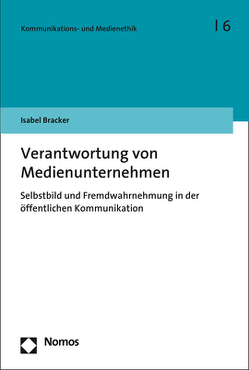 Kommunikations- und Medienethik

| 6

Isabel Bracker

Verantwortung von Medienunternehmen

Selbstbild und Fremdwahrnehmung in der öffentlichen Kommunikation

Nomos